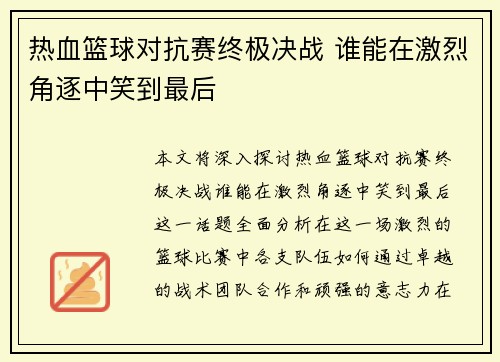 热血篮球对抗赛终极决战 谁能在激烈角逐中笑到最后

本文将深入探讨热血篮球对抗赛终极决战谁能在激烈角逐中笑到最后这一话题全面分析在这一场激烈的篮球比赛中各支队伍如何通过卓越的战术团队合作和顽强的意志力在